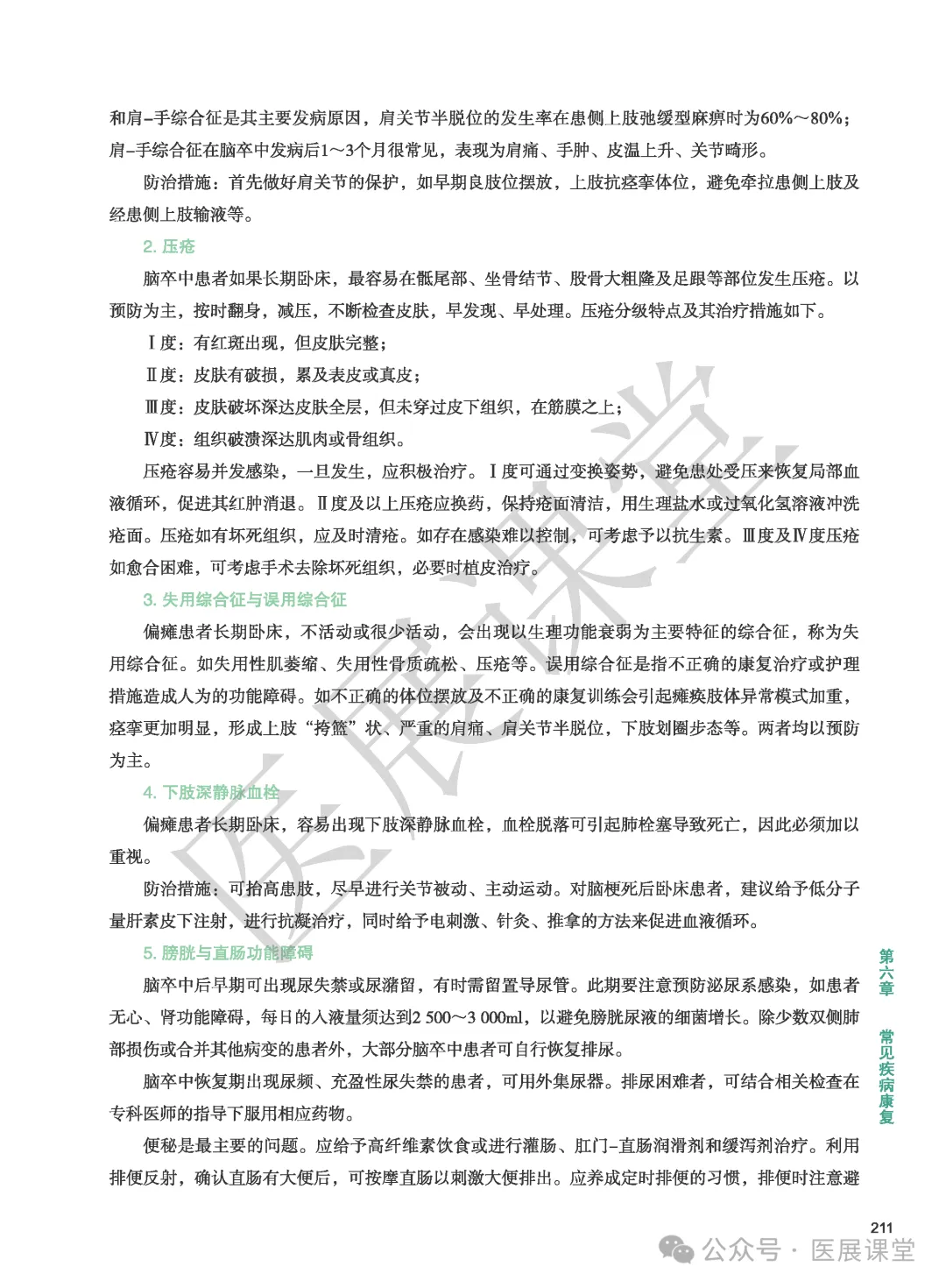 和肩-手综合征是其主要发病原因，肩关节半脱位的发生率在患侧上肢弛缓型麻痹时为60%～80%；肩-手综合征在脑卒中发病后1～3个月很常见，表现为肩痛、手肿、皮温上升、关节畸形。

防治措施：首先做好肩关节的保护，如早期良肢位摆放，上肢抗痉挛体位，避免牵拉患侧上肢及经患侧上肢输液等。

2. 压疮

脑卒中患者如果长期卧床，最容易在骶尾部、坐骨结节、股骨大粗隆及足跟等部位发生压疮。以预防为主，按时翻身，减压，不断检查皮肤，早发现、早处理。压疮分级特点及其治疗措施如下。

Ⅰ度：有红斑出现，但皮肤完整；

Ⅱ度：皮肤有破损，累及表皮或真皮；

Ⅲ度：皮肤破坏深达皮肤全层，但未穿过皮下组织，在筋膜之上；

Ⅳ度：组织破溃深达肌肉或骨组织。

压疮容易并发感染，一旦发生，应积极治疗。Ⅰ度可通过变换姿势，避免患处受压来恢复局部血液循环，促进其红肿消退。Ⅱ度及以上压疮应换药，保持疮面清洁，用生理盐水或过氧化氢溶液冲洗疮面。压疮如有坏死组织，应及时清疮。如存在感染难以控制，可考虑予以抗生素。Ⅲ度及Ⅳ度压疮如愈合困难，可考虑手术去除坏死组织，必要时植皮治疗。

3. 失用综合征与误用综合征

偏瘫患者长期卧床，不活动或很少活动，会出现以生理功能衰弱为主要特征的综合征，称为失用综合征。如失用性肌萎缩、失用性骨质疏松、压疮等。误用综合征是指不正确的康复治疗或护理措施造成人为的功能障碍。如不正确的体位摆放及不正确的康复训练会引起瘫痪肢体异常模式加重，痉挛更加明显，形成上肢“挎篮”状、严重的肩痛、肩关节半脱位，下肢划圈步态等。两者均以预防为主。

4. 下肢深静脉血栓

偏瘫患者长期卧床，容易出现下肢深静脉血栓，血栓脱落可引起肺栓塞导致死亡，因此必须加以重视。

防治措施：可抬高患肢，尽早进行关节被动、主动运动。对脑梗死后卧床患者，建议给予低分子量肝素皮下注射，进行抗凝治疗，同时给予电刺激、针灸、推拿的方法来促进血液循环。

5. 膀胱与直肠功能障碍

脑卒中后早期可出现尿失禁或尿潴留，有时需留置导尿管。此期要注意预防泌尿系感染，如患者无心、肾功能障碍，每日的入液量须达到2 500～3 000ml，以避免膀胱尿液的细菌增长。除少数双侧肺部损伤或合并其他病变的患者外，大部分脑卒中患者可自行恢复排尿。

脑卒中恢复期出现尿频、充盈性尿失禁的患者，可用外集尿器。排尿困难者，可结合相关检查在专科医师的指导下服用相应药物。

便秘是最主要的问题。应给予高纤维素饮食或进行灌肠、肛门-直肠润滑剂和缓泻剂治疗。利用排便反射，确认直肠有大便后，可按摩直肠以刺激大便排出。应养成定时排便的习惯，排便时注意避

第六章 常见疾病康复

211

医展课堂

公众号 · 医展课堂